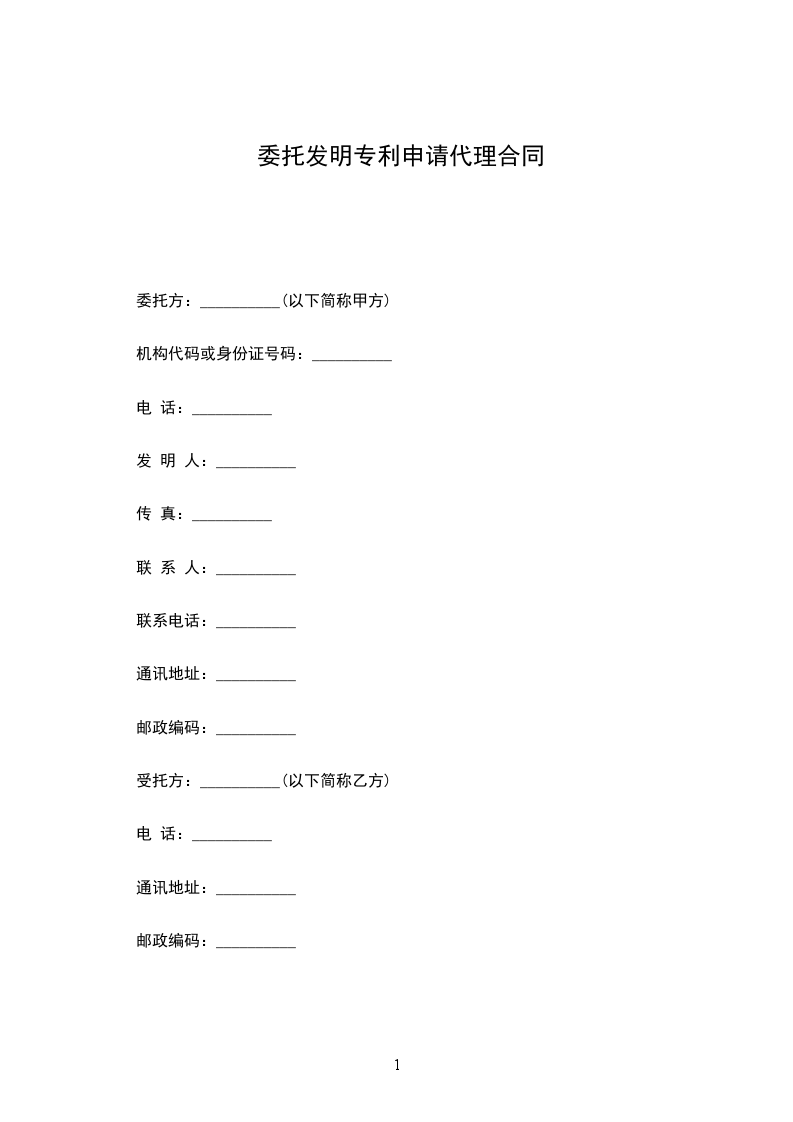 委托发明专利申请代理合同

委托方：__________(以下简称甲方)

机构代码或身份证号码：__________

电 话：__________

发 明 人：__________

传 真：__________

联 系 人：__________

联系电话：__________

通讯地址：__________

邮政编码：__________

受托方：__________(以下简称乙方)

电 话：__________

通讯地址：__________

邮政编码：__________

1